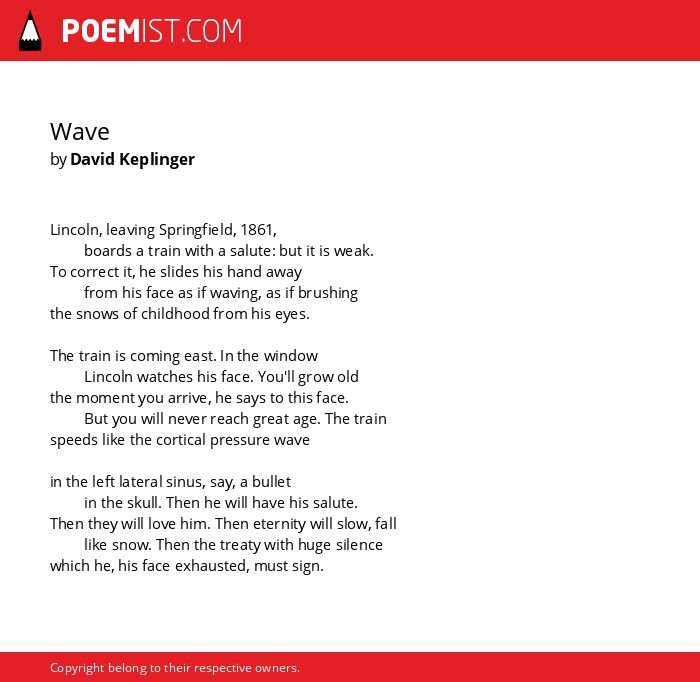 POEMIST.COM

Wave
by David Keplinger

Lincoln, leaving Springfield, 1861,
boards a train with a salute: but it is weak.
To correct it, he slides his hand away
from his face as if waving, as if brushing
the snows of childhood from his eyes.

The train is coming east. In the window
Lincoln watches his face. You'll grow old
the moment you arrive, he says to this face.
But you will never reach great age. The train
speeds like the cortical pressure wave

in the left lateral sinus, say, a bullet
in the skull. Then he will have his salute.
Then they will love him. Then eternity will slow, fall
like snow. Then the treaty with huge silence
which he, his face exhausted, must sign.

Copyright belong to their respective owners.